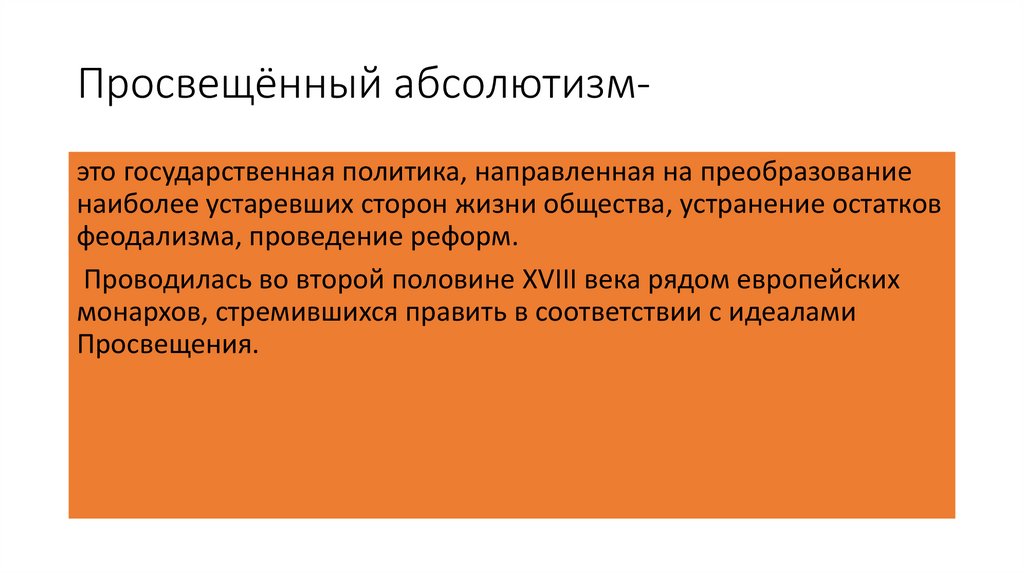 Просвещённый абсолютизм-

это государственная политика, направленная на преобразование наиболее устаревших сторон жизни общества, устранение остатков феодализма, проведение реформ.

Проводилась во второй половине XVIII века рядом европейских монархов, стремившихся править в соответствии с идеалами Просвещения.